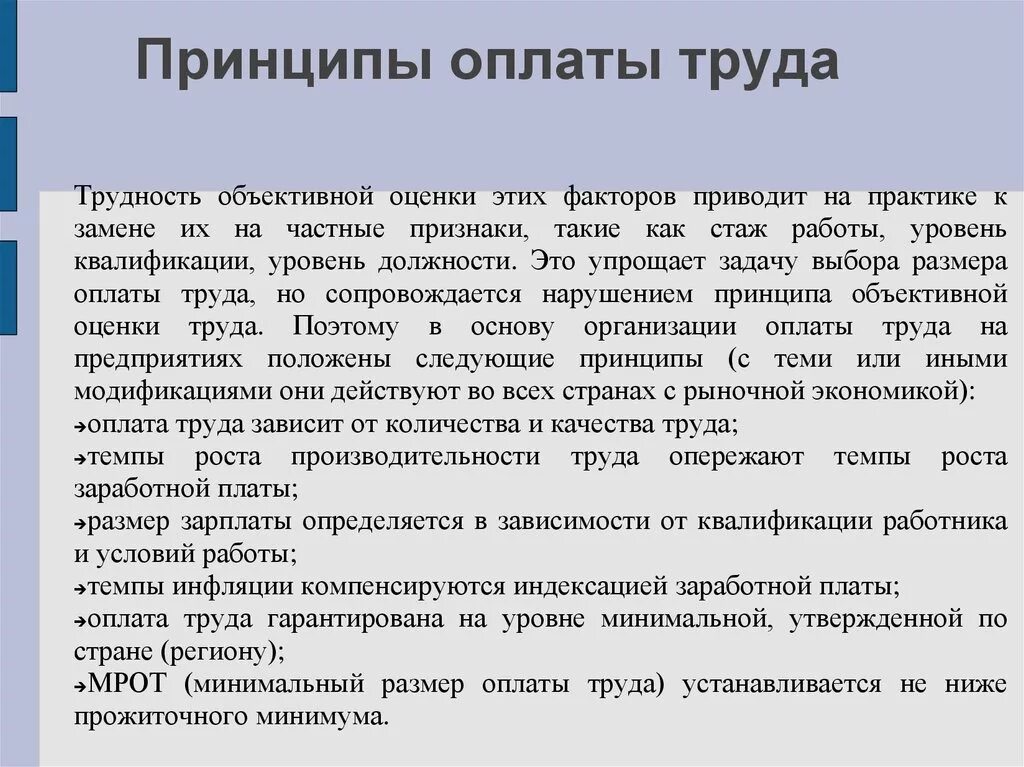 Принципы оплаты труда

Трудность объективной оценки этих факторов приводит на практике к замене их на частные признаки, такие как стаж работы, уровень квалификации, уровень должности. Это упрощает задачу выбора размера оплаты труда, но сопровождается нарушением принципа объективной оценки труда. Поэтому в основу организации оплаты труда на предприятиях положены следующие принципы (с теми или иными модификациями они действуют во всех странах с рыночной экономикой):
➔оплата труда зависит от количества и качества труда;
➔темпы роста производительности труда опережают темпы роста заработной платы;
➔размер зарплаты определяется в зависимости от квалификации работника и условий работы;
➔темпы инфляции компенсируются индексацией заработной платы;
➔оплата труда гарантирована на уровне минимальной, утвержденной по стране (региону);
➔МРОТ (минимальный размер оплаты труда) устанавливается не ниже прожиточного минимума.